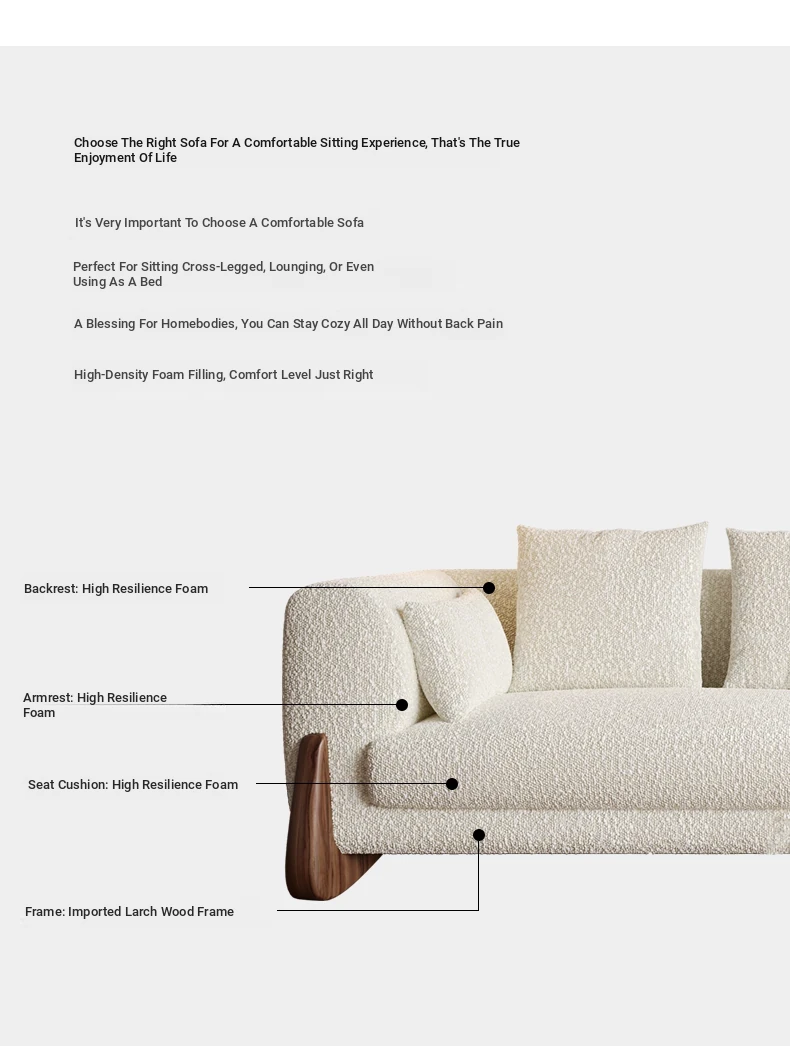 Choose The Right Sofa For A Comfortable Sitting Experience, That's The True Enjoyment Of Life

It's Very Important To Choose A Comfortable Sofa

Perfect For Sitting Cross-Legged, Lounging, Or Even Using As A Bed

A Blessing For Homebodies, You Can Stay Cozy All Day Without Back Pain

High-Density Foam Filling, Comfort Level Just Right

Backrest: High Resilience Foam

Armrest: High Resilience Foam

Seat Cushion: High Resilience Foam

Frame: Imported Larch Wood Frame